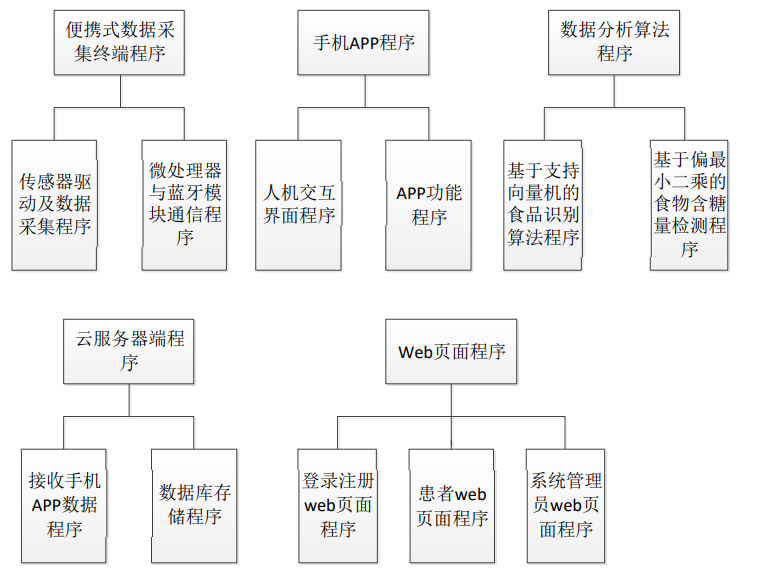 便携式数据采集终端程序

传感器驱动及数据采集程序

微处理器与蓝牙模块通信程序

手机APP程序

人机交互界面程序

APP功能程序

数据分析算法程序

基于支持向量机的食品识别算法程序

基于偏最小二乘的食物含糖量检测程序

云服务器端程序

接收手机APP数据程序

数据库存储程序

Web页面程序

登录注册web页面程序

患者web页面程序

系统管理员web页面程序